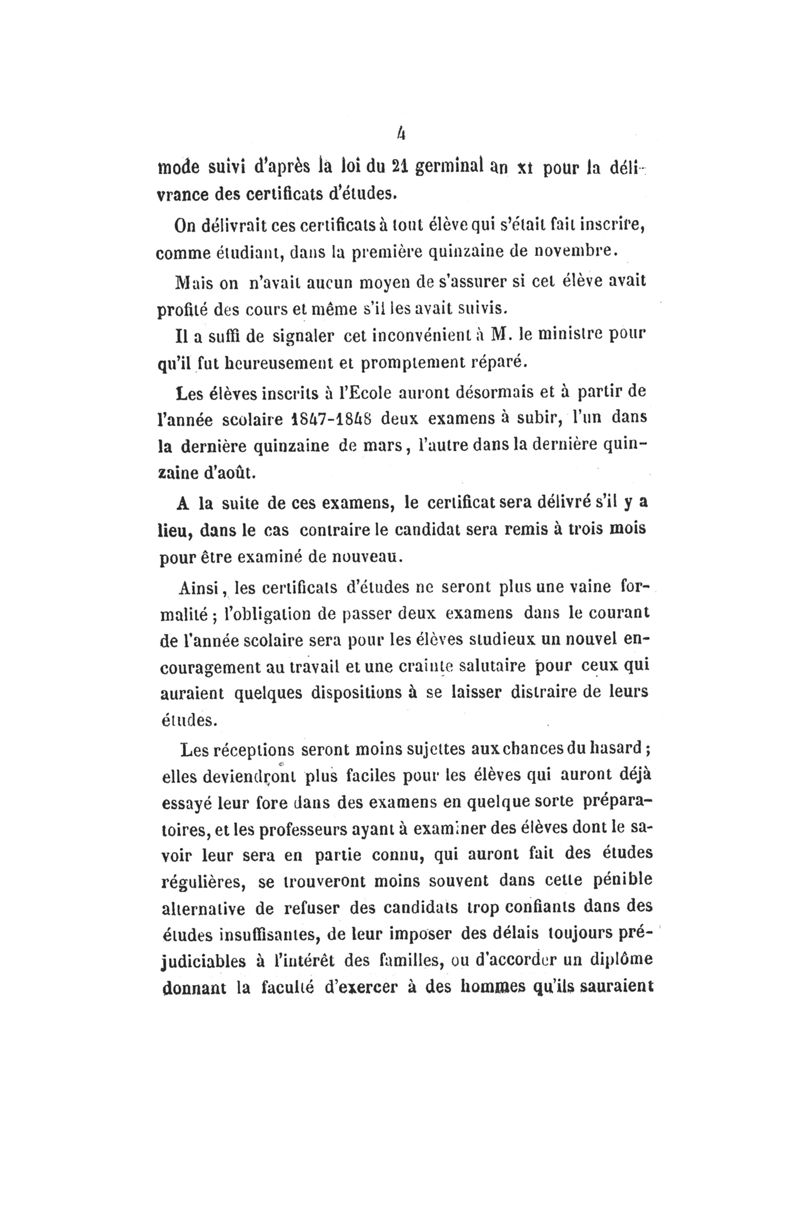 4

mode suivi d'après la loi du 21 germinal an xi pour la délivrance des certificats d'études.

On délivrait ces certificats à tout élève qui s'était fait inscrire, comme étudiant, dans la première quinzaine de novembre.

Mais on n'avait aucun moyen de s'assurer si cet élève avait profité des cours et même s'il les avait suivis.

Il a suffi de signaler cet inconvénient à M. le ministre pour qu'il fut heureusement et promptement réparé.

Les élèves inscrits à l'Ecole auront désormais et à partir de l'année scolaire 1847-1848 deux examens à subir, l'un dans la dernière quinzaine de mars, l'autre dans la dernière quinzaine d'août.

A la suite de ces examens, le certificat sera délivré s'il y a lieu, dans le cas contraire le candidat sera remis à trois mois pour être examiné de nouveau.

Ainsi, les certificats d'études ne seront plus une vaine formalité ; l'obligation de passer deux examens dans le courant de l'année scolaire sera pour les élèves studieux un nouvel encouragement au travail et une crainte salutaire pour ceux qui auraient quelques dispositions à se laisser distraire de leurs études.

Les réceptions seront moins sujettes aux chances du hasard ; elles deviendront plus faciles pour les élèves qui auront déjà essayé leur fore dans des examens en quelque sorte préparatoires, et les professeurs ayant à examiner des élèves dont le savoir leur sera en partie connu, qui auront fait des études régulières, se trouveront moins souvent dans cette pénible alternative de refuser des candidats trop confiants dans des études insuffisantes, de leur imposer des délais toujours préjudiciables à l'intérêt des familles, ou d'accorder un diplôme donnant la faculté d'exercer à des hommes qu'ils sauraient